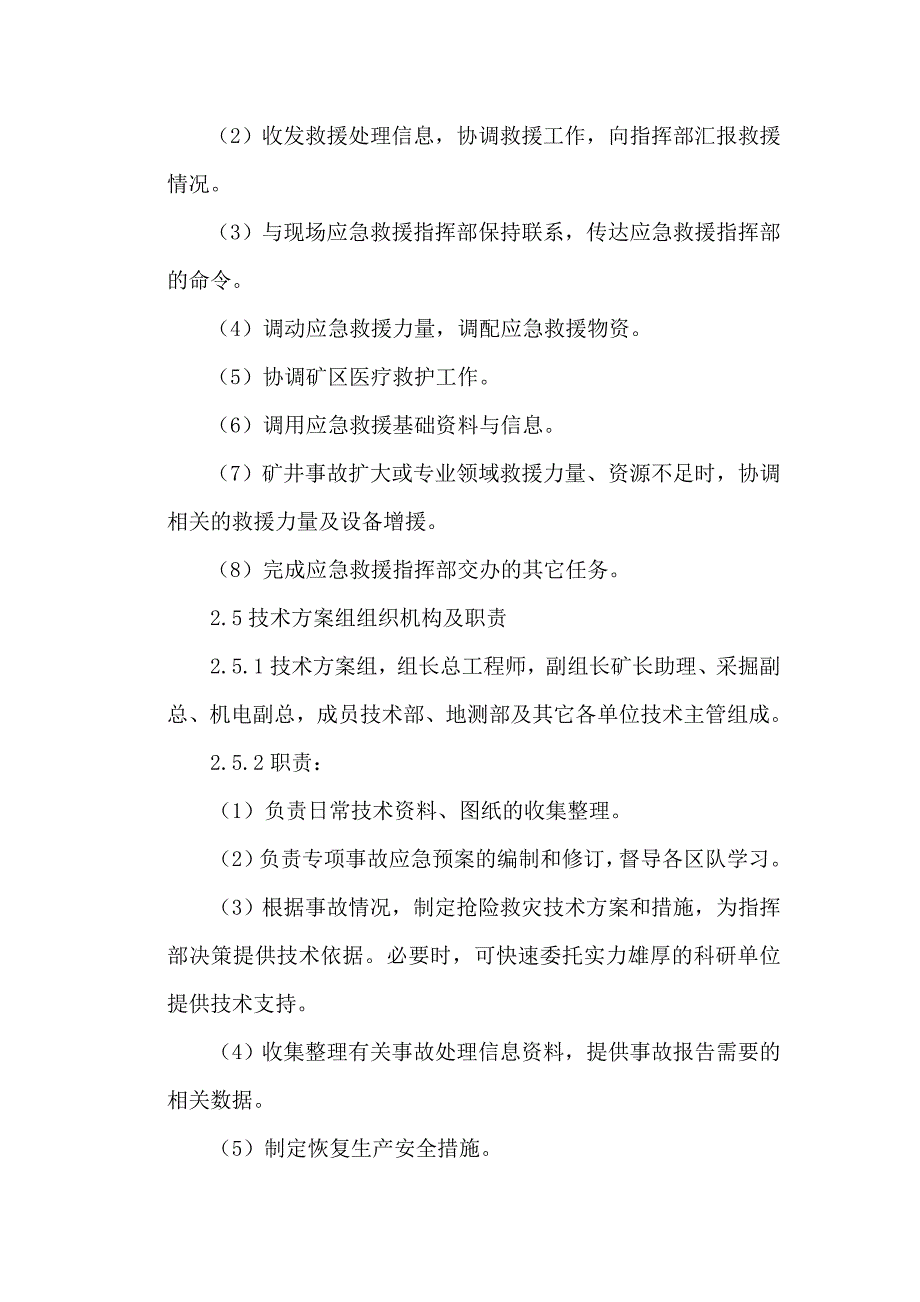 （2）收发救援处理信息，协调救援工作，向指挥部汇报救援情况。

（3）与现场应急救援指挥部保持联系，传达应急救援指挥部的命令。

（4）调动应急救援力量，调配应急救援物资。

（5）协调矿区医疗救护工作。

（6）调用应急救援基础资料与信息。

（7）矿井事故扩大或专业领域救援力量、资源不足时，协调相关的救援力量及设备增援。

（8）完成应急救援指挥部交办的其它任务。

2.5 技术方案组组织机构及职责

2.5.1 技术方案组，组长总工程师，副组长矿长助理、采掘副总、机电副总，成员技术部、地测部及其它各单位技术主管组成。

2.5.2 职责：

（1）负责日常技术资料、图纸的收集整理。

（2）负责专项事故应急预案的编制和修订，督导各区队学习。

（3）根据事故情况，制定抢险救灾技术方案和措施，为指挥部决策提供技术依据。必要时，可快速委托实力雄厚的科研单位提供技术支持。

（4）收集整理有关事故处理信息资料，提供事故报告需要的相关数据。

（5）制定恢复生产安全措施。